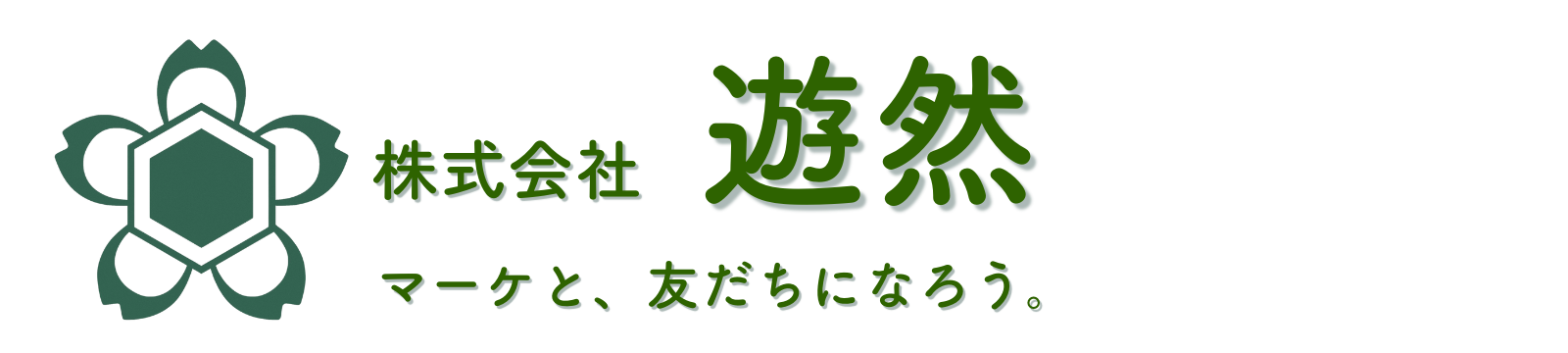 株式会社 遊然

マーケと、友だちになろう。